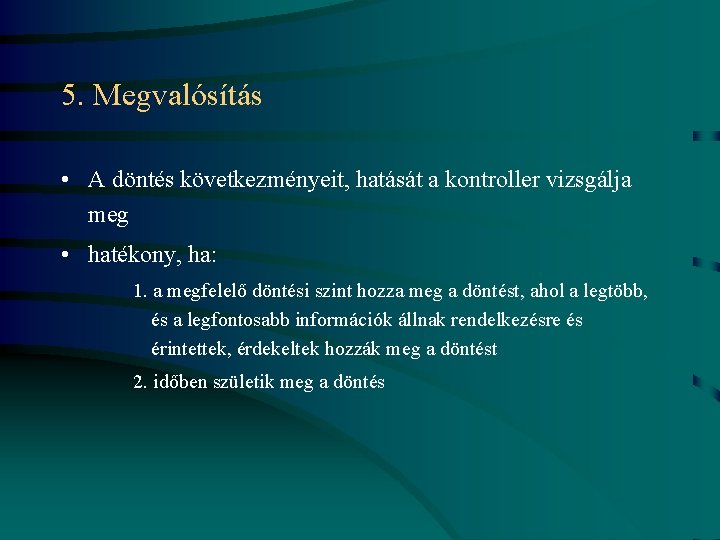 5. Megvalósítás

• A döntés következményeit, hatását a kontroller vizsgálja meg

• hatékony, ha:

1. a megfelelő döntési szint hozza meg a döntést, ahol a legtöbb, és a legfontosabb információk állnak rendelkezésre és érintettek, érdekeltek hozzák meg a döntést

2. időben születik meg a döntés